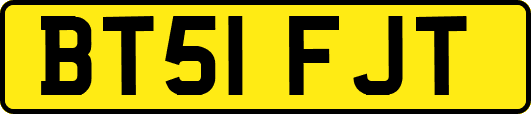 BT51 FJT